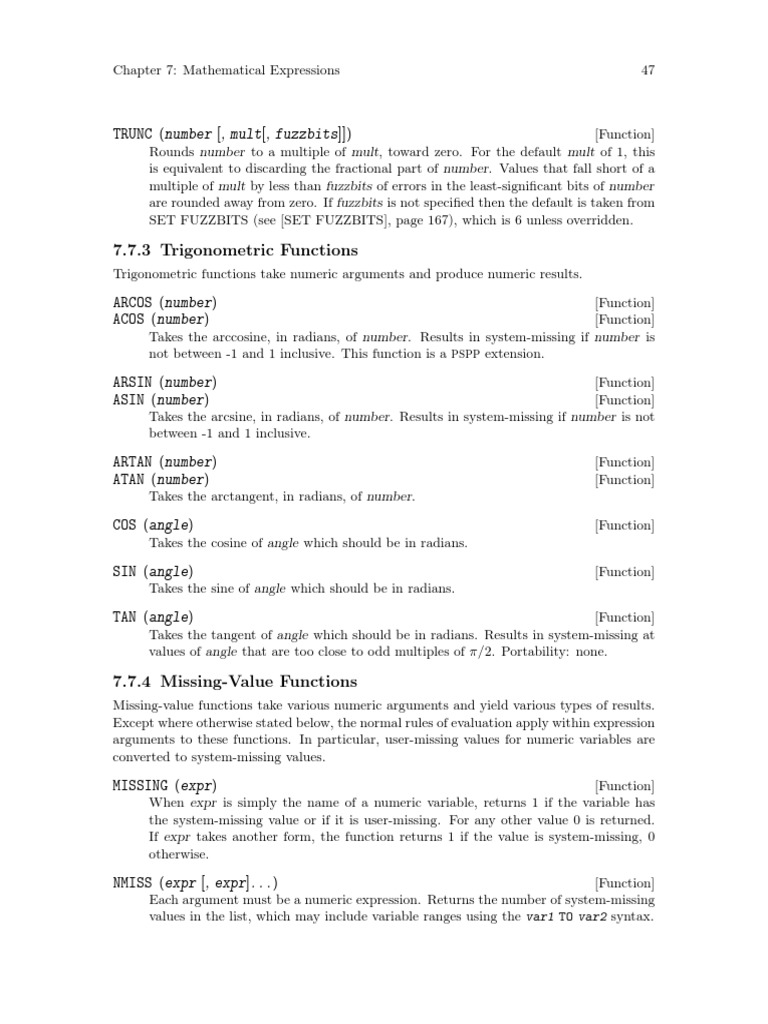 Chapter 7: Mathematical Expressions 47

TRUNC (number [, mult[, fuzzbits]]) [Function]

Rounds number to a multiple of mult, toward zero. For the default mult of 1, this is equivalent to discarding the fractional part of number. Values that fall short of a multiple of mult by less than fuzzbits of errors in the least-significant bits of number are rounded away from zero. If fuzzbits is not specified then the default is taken from SET FUZZBITS (see [SET FUZZBITS], page 167), which is 6 unless overridden.

7.7.3 Trigonometric Functions

Trigonometric functions take numeric arguments and produce numeric results.

ARCOS (number) [Function]
ACOS (number) [Function]

Takes the arccosine, in radians, of number. Results in system-missing if number is not between -1 and 1 inclusive. This function is a PSPP extension.

ARSIN (number) [Function]
ASIN (number) [Function]

Takes the arcsine, in radians, of number. Results in system-missing if number is not between -1 and 1 inclusive.

ARTAN (number) [Function]
ATAN (number) [Function]

Takes the arctangent, in radians, of number.

COS (angle) [Function]

Takes the cosine of angle which should be in radians.

SIN (angle) [Function]

Takes the sine of angle which should be in radians.

TAN (angle) [Function]

Takes the tangent of angle which should be in radians. Results in system-missing at values of angle that are too close to odd multiples of $\pi/2$. Portability: none.

7.7.4 Missing-Value Functions

Missing-value functions take various numeric arguments and yield various types of results. Except where otherwise stated below, the normal rules of evaluation apply within expression arguments to these functions. In particular, user-missing values for numeric variables are converted to system-missing values.

MISSING (expr) [Function]

When expr is simply the name of a numeric variable, returns 1 if the variable has the system-missing value or if it is user-missing. For any other value 0 is returned. If expr takes another form, the function returns 1 if the value is system-missing, 0 otherwise.

NMISS (expr [, expr]...) [Function]

Each argument must be a numeric expression. Returns the number of system-missing values in the list, which may include variable ranges using the var1 TO var2 syntax.